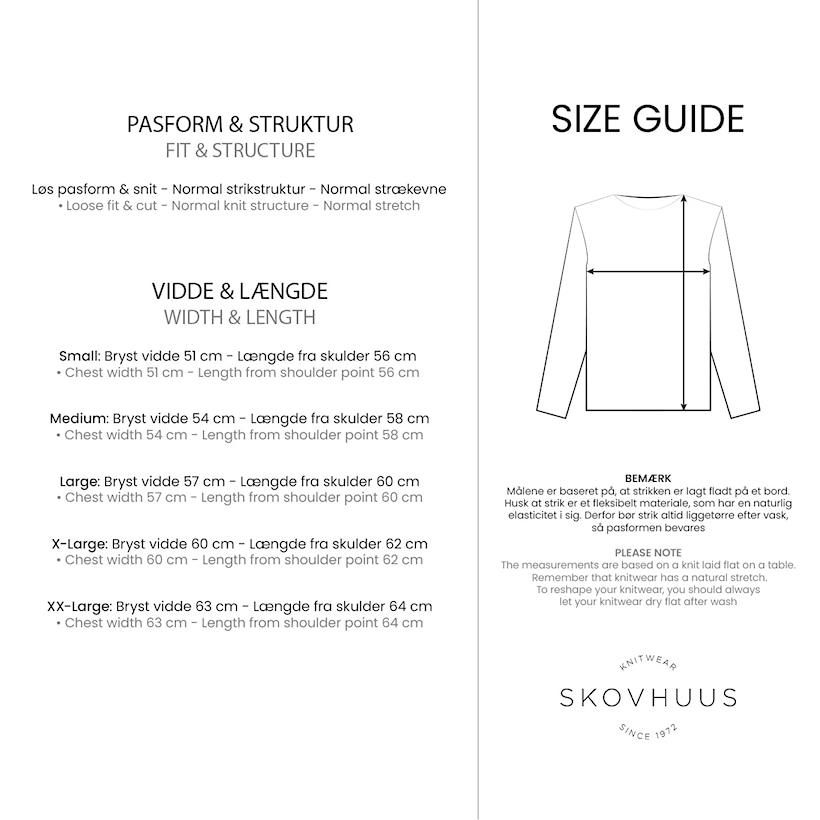 PASFORM & STRUKTUR
FIT & STRUCTURE

Løs pasform & snit - Normal strikstruktur - Normal strækevne
• Loose fit & cut - Normal knit structure - Normal stretch

VIDDE & LÆNGDE
WIDTH & LENGTH

Small: Bryst vidde 51 cm - Længde fra skulder 56 cm
• Chest width 51 cm - Length from shoulder point 56 cm

Medium: Bryst vidde 54 cm - Længde fra skulder 58 cm
• Chest width 54 cm - Length from shoulder point 58 cm

Large: Bryst vidde 57 cm - Længde fra skulder 60 cm
• Chest width 57 cm - Length from shoulder point 60 cm

X-Large: Bryst vidde 60 cm - Længde fra skulder 62 cm
• Chest width 60 cm - Length from shoulder point 62 cm

XX-Large: Bryst vidde 63 cm - Længde fra skulder 64 cm
• Chest width 63 cm - Length from shoulder point 64 cm

SIZE GUIDE

BEMÆRK
Målene er baseret på, at strikken er lagt fladt på et bord. Husk at strik er et fleksibelt materiale, som har en naturlig elasticitet i sig. Derfor bør strik altid liggetørre efter vask, så pasformen bevares

PLEASE NOTE
The measurements are based on a knit laid flat on a table. Remember that knitwear has a natural stretch. To reshape your knitwear, you should always let your knitwear dry flat after wash

KNITWEAR
SKOVHUUS
SINCE 1972